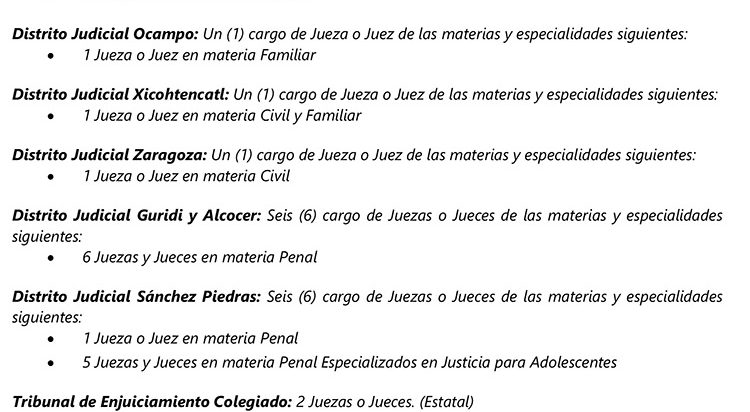 Distrito Judicial Ocampo: Un (1) cargo de Jueza o Juez de las materias y especialidades siguientes:
• 1 Jueza o Juez en materia Familiar

Distrito Judicial Xicohtencatl: Un (1) cargo de Jueza o Juez de las materias y especialidades siguientes:
• 1 Jueza o Juez en materia Civil y Familiar

Distrito Judicial Zaragoza: Un (1) cargo de Jueza o Juez de las materias y especialidades siguientes:
• 1 Jueza o Juez en materia Civil

Distrito Judicial Guridi y Alcocer: Seis (6) cargo de Juezas o Jueces de las materias y especialidades siguientes:
• 6 Juezas y Jueces en materia Penal

Distrito Judicial Sánchez Piedras: Seis (6) cargo de Juezas o Jueces de las materias y especialidades siguientes:
• 1 Jueza o Juez en materia Penal
• 5 Juezas y Jueces en materia Penal Especializados en Justicia para Adolescentes

Tribunal de Enjuiciamiento Colegiado: 2 Juezas o Jueces. (Estatal)